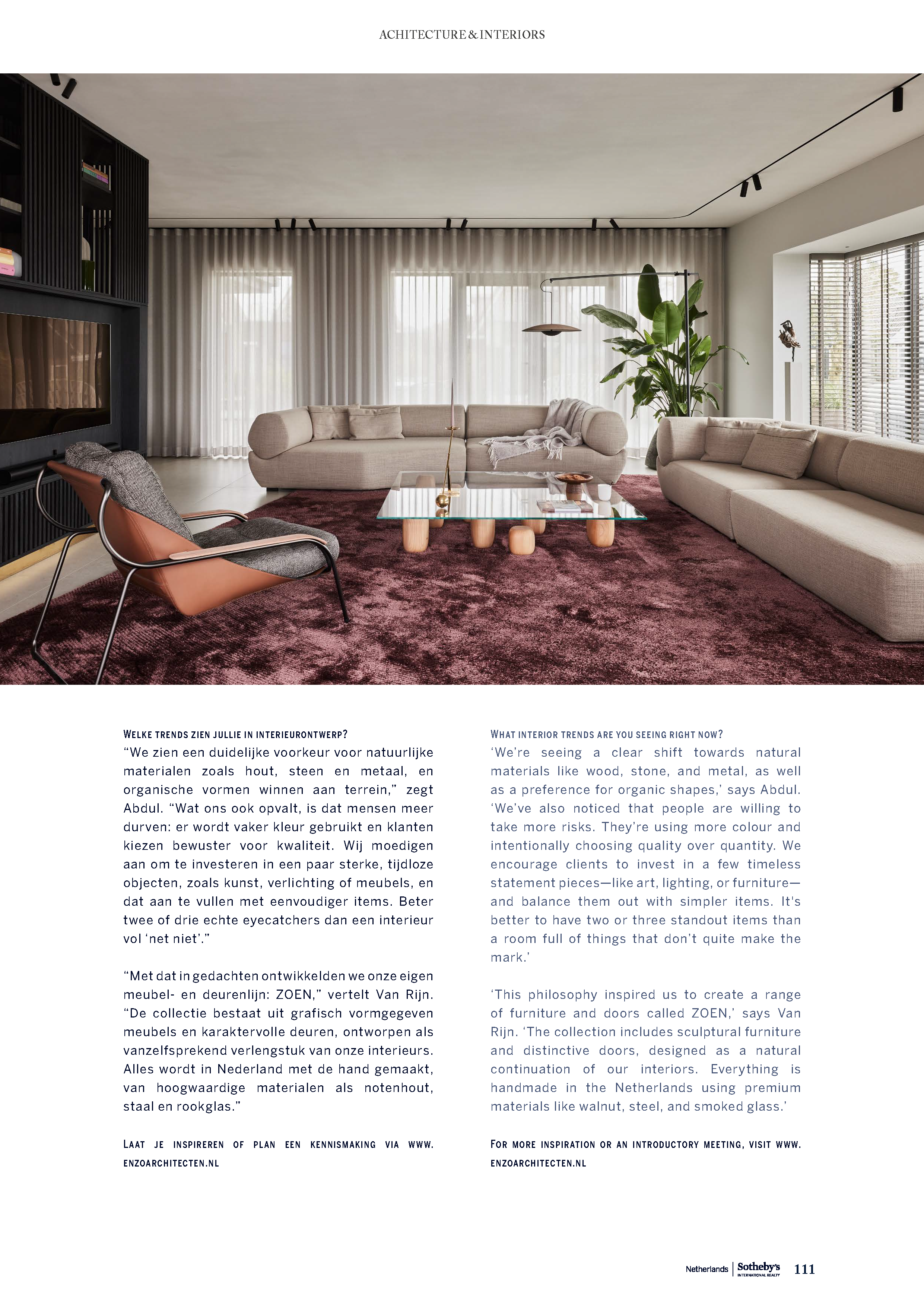 ACHITECTURE & INTERIORS

WELKE TRENDS ZIEN JULLIE IN INTERIEURONTWERP?
"We zien een duidelijke voorkeur voor natuurlijke materialen zoals hout, steen en metaal, en organische vormen winnen aan terrein," zegt Abdul. "Wat ons ook opvalt, is dat mensen meer durven: er wordt vaker kleur gebruikt en klanten kiezen bewuster voor kwaliteit. Wij moedigen aan om te investeren in een paar sterke, tijdloze objecten, zoals kunst, verlichting of meubels, en dat aan te vullen met eenvoudiger items. Beter twee of drie echte eyecatchers dan een interieur vol 'net niet'."

"Met dat in gedachten ontwikkelden we onze eigen meubel- en deurenlijn: ZOEN," vertelt Van Rijn. "De collectie bestaat uit grafisch vormgegeven meubels en karaktervolle deuren, ontworpen als vanzelfsprekend verlengstuk van onze interieurs. Alles wordt in Nederland met de hand gemaakt, van hoogwaardige materialen als notenhout, staal en rookglas."

LAAT JE INSPIREREN OF PLAN EEN KENNISMAKING VIA WWW.ENZOARCHITECTEN.NL

WHAT INTERIOR TRENDS ARE YOU SEEING RIGHT NOW?
'We're seeing a clear shift towards natural materials like wood, stone, and metal, as well as a preference for organic shapes,' says Abdul. 'We've also noticed that people are willing to take more risks. They're using more colour and intentionally choosing quality over quantity. We encourage clients to invest in a few timeless statement pieces—like art, lighting, or furniture—and balance them out with simpler items. It's better to have two or three standout items than a room full of things that don't quite make the mark.'

'This philosophy inspired us to create a range of furniture and doors called ZOEN,' says Van Rijn. 'The collection includes sculptural furniture and distinctive doors, designed as a natural continuation of our interiors. Everything is handmade in the Netherlands using premium materials like walnut, steel, and smoked glass.'

FOR MORE INSPIRATION OR AN INTRODUCTORY MEETING, VISIT WWW.ENZOARCHITECTEN.NL

Netherlands Sotheby's INTERNATIONAL REALTY 111